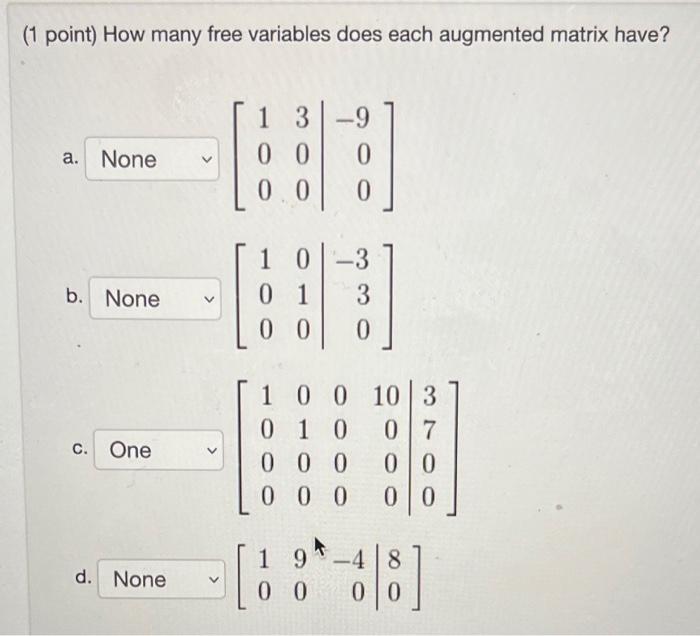 (1 point) How many free variables does each augmented matrix have?

a. None $\left[\begin{array}{cc|c} 1 & 3 & -9 \\ 0 & 0 & 0 \\ 0 & 0 & 0 \end{array}\right]$

b. None $\left[\begin{array}{cc|c} 1 & 0 & -3 \\ 0 & 1 & 3 \\ 0 & 0 & 0 \end{array}\right]$

c. One $\left[\begin{array}{cccc|c} 1 & 0 & 0 & 10 & 3 \\ 0 & 1 & 0 & 0 & 7 \\ 0 & 0 & 0 & 0 & 0 \\ 0 & 0 & 0 & 0 & 0 \end{array}\right]$

d. None $\left[\begin{array}{ccc|c} 1 & 9 & -4 & 8 \\ 0 & 0 & 0 & 0 \end{array}\right]$